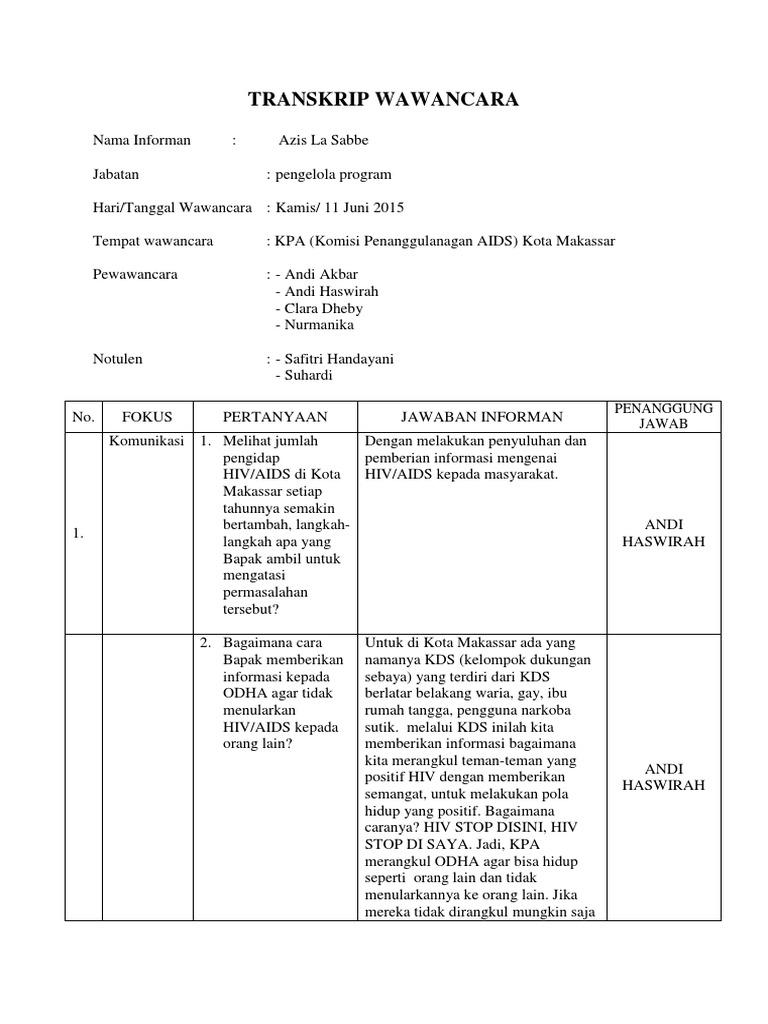 TRANSKRIP WAWANCARA

Nama Informan : Azis La Sabbe

Jabatan : pengelola program

Hari/Tanggal Wawancara : Kamis/ 11 Juni 2015

Tempat wawancara : KPA (Komisi Penanggulanagan AIDS) Kota Makassar

Pewawancara : - Andi Akbar
- Andi Haswirah
- Clara Dheby
- Nurmanika

Notulen : - Safitri Handayani
- Suhardi

| No. | FOKUS | PERTANYAAN | JAWABAN INFORMAN | PENANGGUNG JAWAB |
|---|---|---|---|---|
| 1. | Komunikasi | 1. Melihat jumlah pengidap HIV/AIDS di Kota Makassar setiap tahunnya semakin bertambah, langkah-langkah apa yang Bapak ambil untuk mengatasi permasalahan tersebut? | Dengan melakukan penyuluhan dan pemberian informasi mengenai HIV/AIDS kepada masyarakat. | ANDI HASWIRAH |
| | | 2. Bagaimana cara Bapak memberikan informasi kepada ODHA agar tidak menularkan HIV/AIDS kepada orang lain? | Untuk di Kota Makassar ada yang namanya KDS (kelompok dukungan sebaya) yang terdiri dari KDS berlatar belakang waria, gay, ibu rumah tangga, pengguna narkoba sutik. melalui KDS inilah kita memberikan informasi bagaimana kita merangkul teman-teman yang positif HIV dengan memberikan semangat, untuk melakukan pola hidup yang positif. Bagaimana caranya? HIV STOP DISINI, HIV STOP DI SAYA. Jadi, KPA merangkul ODHA agar bisa hidup seperti orang lain dan tidak menularkannya ke orang lain. Jika mereka tidak dirangkul mungkin saja | ANDI HASWIRAH |